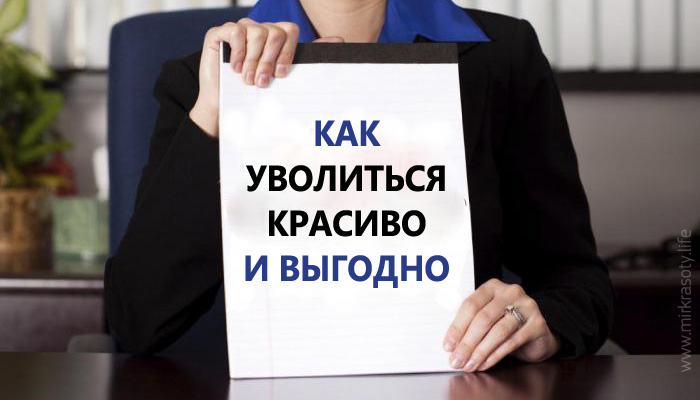 КАК
УВОЛИТЬСЯ
КРАСИВО
И ВЫГОДНО

www.mirkrasoty.life